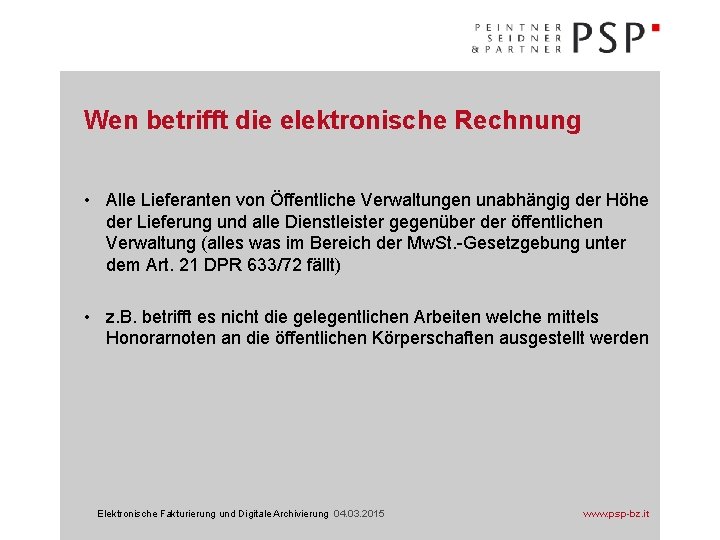 PEINTNER
SEIDNER
& PARTNER
PSP

Wen betrifft die elektronische Rechnung

• Alle Lieferanten von Öffentliche Verwaltungen unabhängig der Höhe der Lieferung und alle Dienstleister gegenüber der öffentlichen Verwaltung (alles was im Bereich der MwSt.-Gesetzgebung unter dem Art. 21 DPR 633/72 fällt)

• z.B. betrifft es nicht die gelegentlichen Arbeiten welche mittels Honorarnoten an die öffentlichen Körperschaften ausgestellt werden

Elektronische Fakturierung und Digitale Archivierung 04.03.2015

www.psp-bz.it